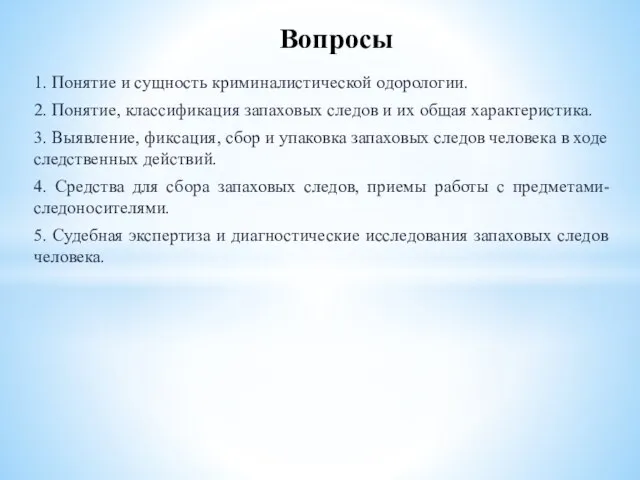 Вопросы

1. Понятие и сущность криминалистической одорологии.

2. Понятие, классификация запаховых следов и их общая характеристика.

3. Выявление, фиксация, сбор и упаковка запаховых следов человека в ходе следственных действий.

4. Средства для сбора запаховых следов, приемы работы с предметами-следоносителями.

5. Судебная экспертиза и диагностические исследования запаховых следов человека.